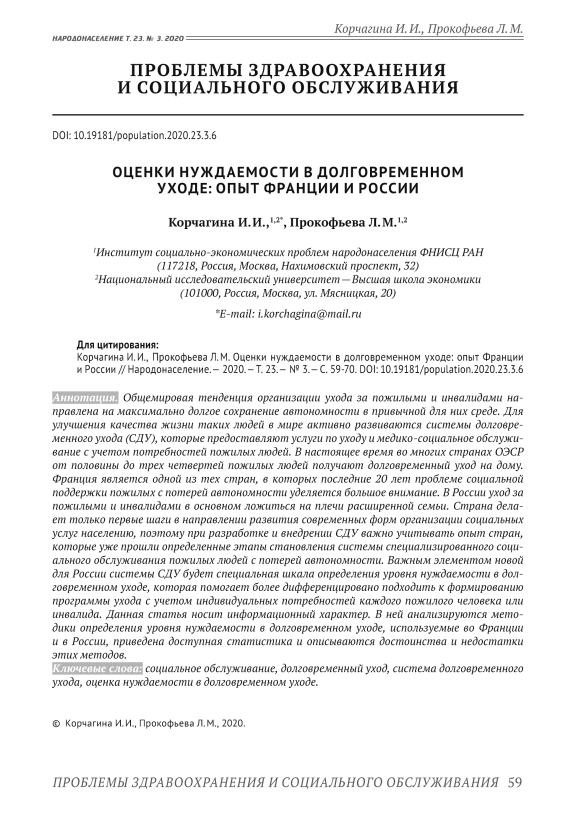 Корчагина И. И., Прокофьева Л. М.

НАРОДОНАСЕЛЕНИЕ Т. 23. № 3. 2020

ПРОБЛЕМЫ ЗДРАВООХРАНЕНИЯ И СОЦИАЛЬНОГО ОБСЛУЖИВАНИЯ

DOI: 10.19181/population.2020.23.3.6

ОЦЕНКИ НУЖДАЕМОСТИ В ДОЛГОВРЕМЕННОМ УХОДЕ: ОПЫТ ФРАНЦИИ И РОССИИ

Корчагина И. И.,$^{1,2*}$, Прокофьева Л. М.$^{1,2}$

$^1$Институт социально-экономических проблем народонаселения ФНИСЦ РАН (117218, Россия, Москва, Нахимовский проспект, 32)
$^2$Национальный исследовательский университет — Высшая школа экономики (101000, Россия, Москва, ул. Мясницкая, 20)

*E-mail: i.korchagina@mail.ru

Для цитирования:
Корчагина И. И., Прокофьева Л. М. Оценки нуждаемости в долговременном уходе: опыт Франции и России // Народонаселение. — 2020. — Т. 23. — № 3. — С. 59-70. DOI: 10.19181/population.2020.23.3.6

Аннотация. Общемировая тенденция организации ухода за пожилыми и инвалидами направлена на максимально долгое сохранение автономности в привычной для них среде. Для улучшения качества жизни таких людей в мире активно развиваются системы долговременного ухода (СДУ), которые предоставляют услуги по уходу и медико-социальное обслуживание с учетом потребностей пожилых людей. В настоящее время во многих странах ОЭСР от половины до трех четвертей пожилых людей получают долговременный уход на дому. Франция является одной из тех стран, в которых последние 20 лет проблеме социальной поддержки пожилых с потерей автономности уделяется большое внимание. В России уход за пожилыми и инвалидами в основном ложиться на плечи расширенной семьи. Страна делает только первые шаги в направлении развития современных форм организации социальных услуг населению, поэтому при разработке и внедрении СДУ важно учитывать опыт стран, которые уже прошли определенные этапы становления системы специализированного социального обслуживания пожилых людей с потерей автономности. Важным элементом новой для России системы СДУ будет специальная шкала определения уровня нуждаемости в долговременном уходе, которая помогает более дифференцировано подходить к формированию программы ухода с учетом индивидуальных потребностей каждого пожилого человека или инвалида. Данная статья носит информационный характер. В ней анализируются методики определения уровня нуждаемости в долговременном уходе, используемые во Франции и в России, приведена доступная статистика и описываются достоинства и недостатки этих методов.
Ключевые слова: социальное обслуживание, долговременный уход, система долговременного ухода, оценка нуждаемости в долговременном уходе.

© Корчагина И. И., Прокофьева Л. М., 2020.

ПРОБЛЕМЫ ЗДРАВООХРАНЕНИЯ И СОЦИАЛЬНОГО ОБСЛУЖИВАНИЯ 59